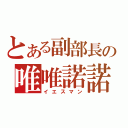 とある副部長の
唯唯諾諾
イエスマン